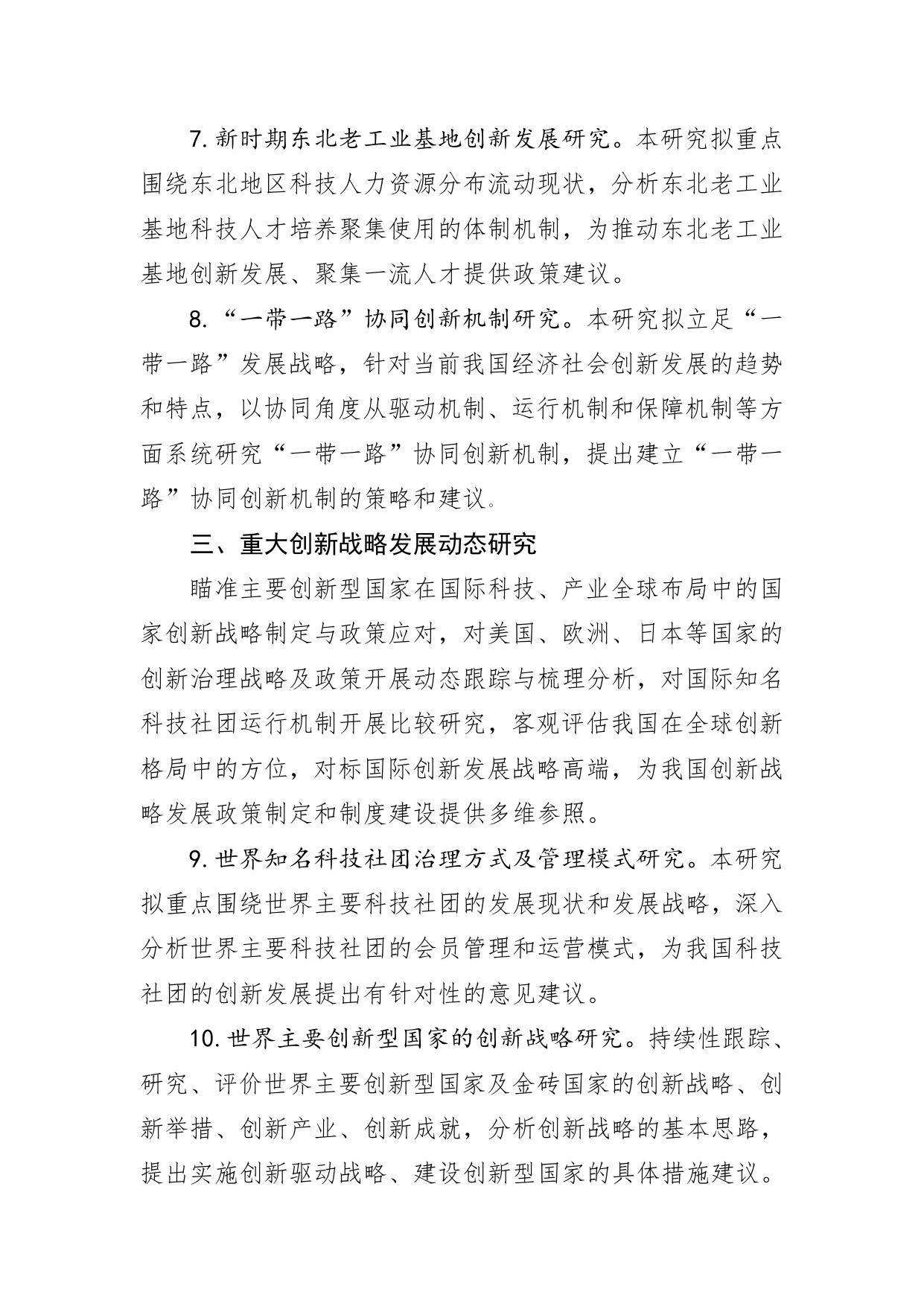 7. 新时期东北老工业基地创新发展研究。本研究拟重点围绕东北地区科技人力资源分布流动现状，分析东北老工业基地科技人才培养聚集使用的体制机制，为推动东北老工业基地创新发展、聚集一流人才提供政策建议。

8. “一带一路”协同创新机制研究。本研究拟立足“一带一路”发展战略，针对当前我国经济社会创新发展的趋势和特点，以协同角度从驱动机制、运行机制和保障机制等方面系统研究“一带一路”协同创新机制，提出建立“一带一路”协同创新机制的策略和建议。

三、重大创新战略发展动态研究

瞄准主要创新型国家在国际科技、产业全球布局中的国家创新战略制定与政策应对，对美国、欧洲、日本等国家的创新治理战略及政策开展动态跟踪与梳理分析，对国际知名科技社团运行机制开展比较研究，客观评估我国在全球创新格局中的方位，对标国际创新发展战略高端，为我国创新战略发展政策制定和制度建设提供多维参照。

9. 世界知名科技社团治理方式及管理模式研究。本研究拟重点围绕世界主要科技社团的发展现状和发展战略，深入分析世界主要科技社团的会员管理和运营模式，为我国科技社团的创新发展提出有针对性的意见建议。

10. 世界主要创新型国家的创新战略研究。持续性跟踪、研究、评价世界主要创新型国家及金砖国家的创新战略、创新举措、创新产业、创新成就，分析创新战略的基本思路，提出实施创新驱动战略、建设创新型国家的具体措施建议。